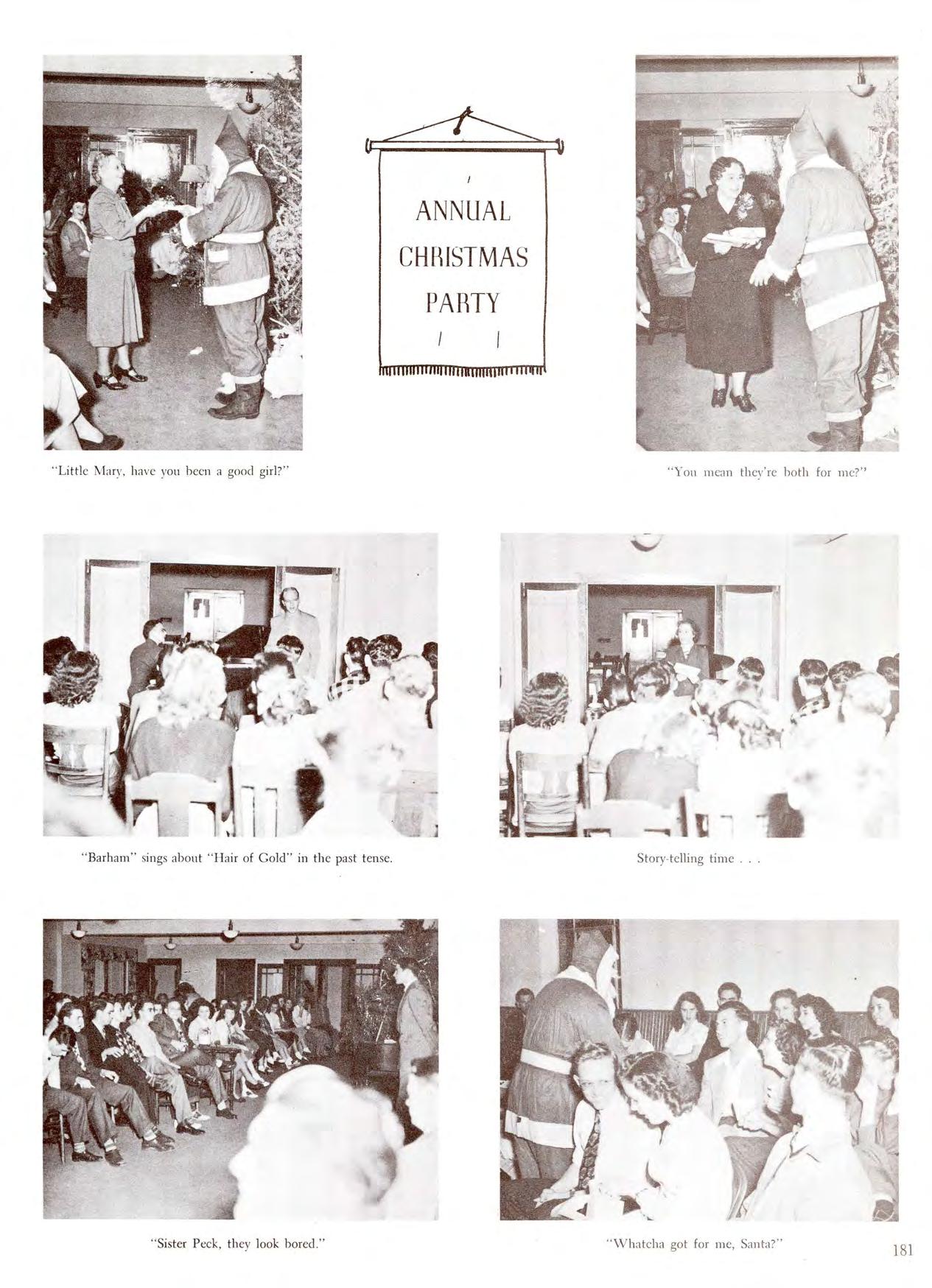 ANNUAL CHRISTMAS PARTY

"Little Mary, have you been a good girl?"

"You mean they're both for me?"

"Barham" sings about "Hair of Gold" in the past tense.

Story-telling time . . .

"Sister Peck, they look bored."

"Whatcha got for me, Santa?"

181